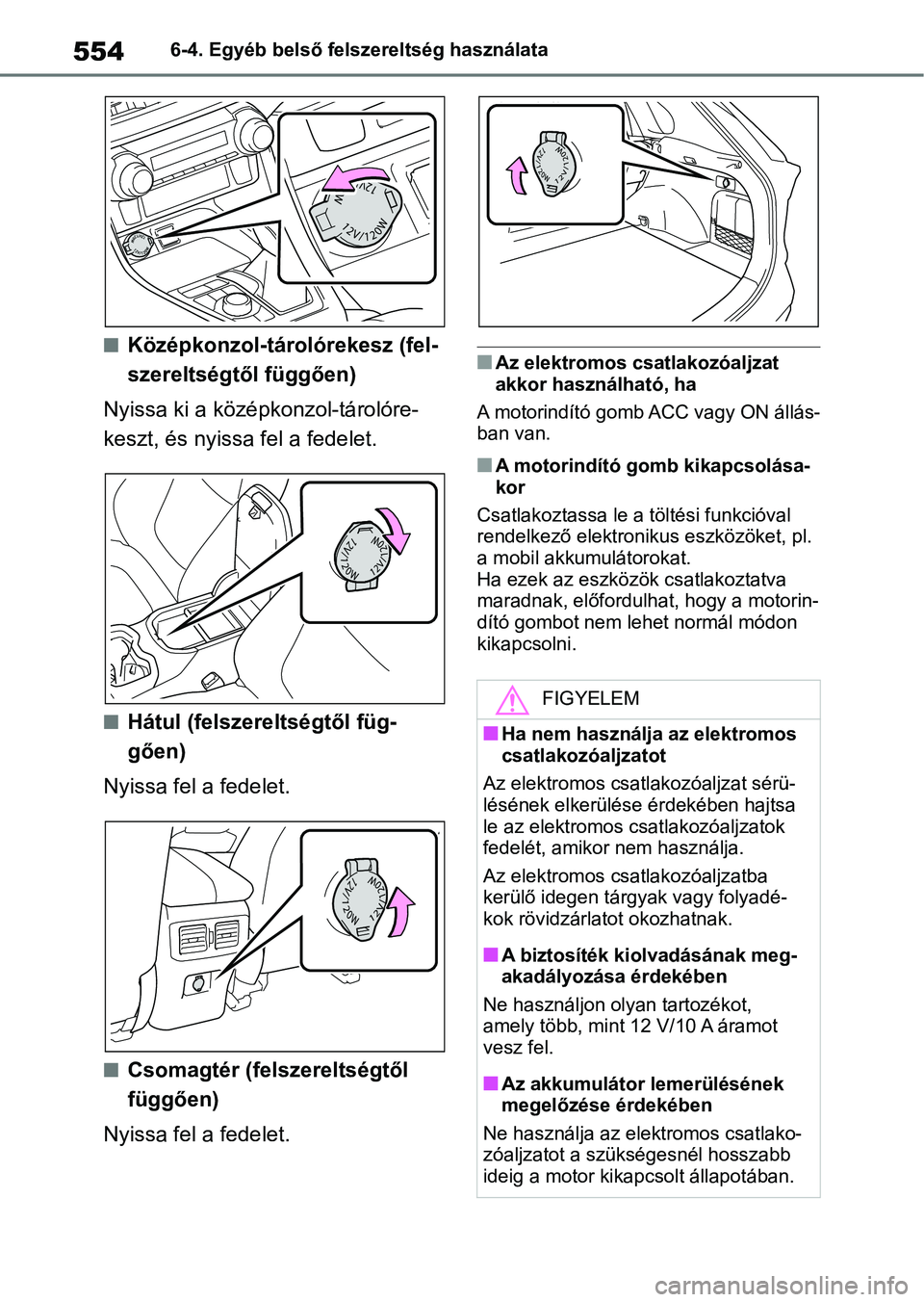 554 6-4. Egyéb belső felszereltség használata

12V/120W

■ Középkonzol-tárolórekesz (felszereltségtől függően)

Nyissa ki a középkonzol-tárolórekeszt, és nyissa fel a fedelet.

12V/120W

■ Hátul (felszereltségtől függően)

Nyissa fel a fedelet.

12V/120W

■ Csomagtér (felszereltségtől függően)

Nyissa fel a fedelet.

12V/120W

■ Az elektromos csatlakozóaljzat akkor használható, ha

A motorindító gomb ACC vagy ON állásban van.

■ A motorindító gomb kikapcsolásakor

Csatlakoztassa le a töltési funkcióval rendelkező elektronikus eszközöket, pl. a mobil akkumulátorokat.
Ha ezek az eszközök csatlakoztatva maradnak, előfordulhat, hogy a motorindító gombot nem lehet normál módon kikapcsolni.

FIGYELEM

■ Ha nem használja az elektromos csatlakozóaljzatot

Az elektromos csatlakozóaljzat sérülésének elkerülése érdekében hajtsa le az elektromos csatlakozóaljzatok fedelét, amikor nem használja.

Az elektromos csatlakozóaljzatba kerülő idegen tárgyak vagy folyadékok rövidzárlatot okozhatnak.

■ A biztosíték kiolvadásának megakadályozása érdekében

Ne használjon olyan tartozékot, amely több, mint 12 V/10 A áramot vesz fel.

■ Az akkumulátor lemerülésének megelőzése érdekében

Ne használja az elektromos csatlakozóaljzatot a szükségesnél hosszabb ideig a motor kikapcsolt állapotában.

carmanualsonline.info